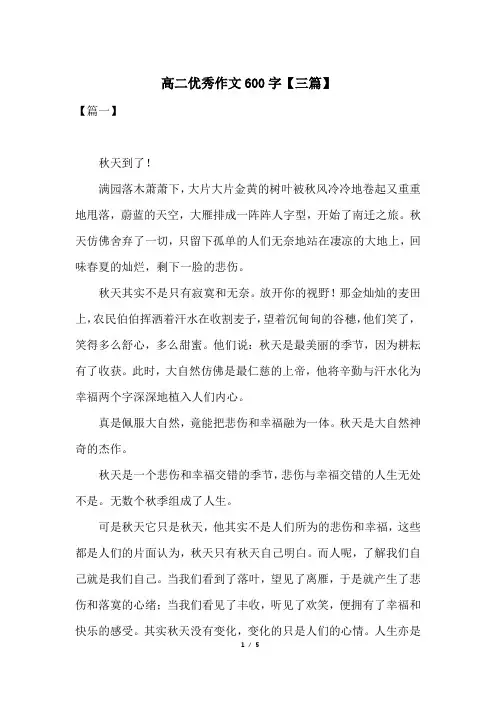 高二优秀作文600字【三篇】

【篇一】

秋天到了！

满园落木萧萧下，大片大片金黄的树叶被秋风冷冷地卷起又重重地甩落，蔚蓝的天空，大雁排成一阵阵人字型，开始了南迁之旅。秋天仿佛舍弃了一切，只留下孤单的人们无奈地站在凄凉的大地上，回味春夏的灿烂，剩下一脸的悲伤。

秋天其实不是只有寂寞和无奈。放开你的视野！那金灿灿的麦田上，农民伯伯挥洒着汗水在收割麦子，望着沉甸甸的谷穗，他们笑了，笑得多么舒心，多么甜蜜。他们说：秋天是最美丽的季节，因为耕耘有了收获。此时，大自然仿佛是最仁慈的上帝，他将辛勤与汗水化为幸福两个字深深地植入人们内心。

真是佩服大自然，竟能把悲伤和幸福融为一体。秋天是大自然神奇的杰作。

秋天是一个悲伤和幸福交错的季节，悲伤与幸福交错的人生无处不是。无数个秋季组成了人生。

可是秋天它只是秋天，他其实不是人们所为的悲伤和幸福，这些都是人们的片面认为，秋天只有秋天自己明白。而人呢，了解我们自己就是我们自己。当我们看到了落叶，望见了离雁，于是就产生了悲伤和落寞的心绪；当我们看见了丰收，听见了欢笑，便拥有了幸福和快乐的感受。其实秋天没有变化，变化的只是人们的心情。人生亦是

1 / 5